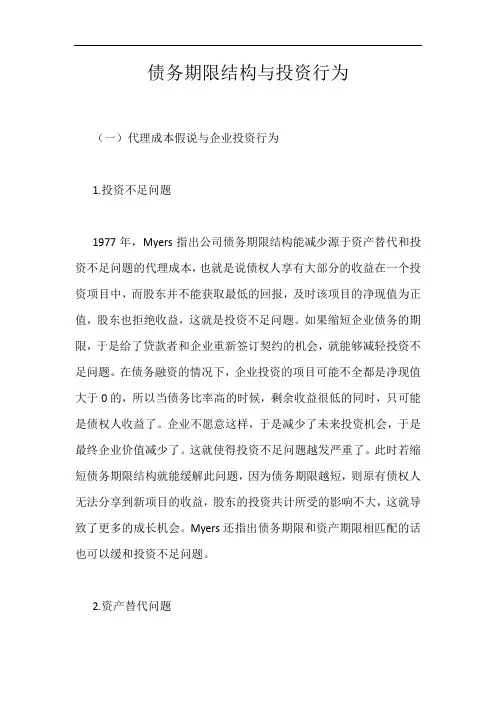 债务期限结构与投资行为

（一）代理成本假说与企业投资行为

1.投资不足问题

1977 年，Myers 指出公司债务期限结构能减少源于资产替代和投资不足问题的代理成本，也就是说债权人享有大部分的收益在一个投资项目中，而股东并不能获取最低的回报，及时该项目的净现值为正值，股东也拒绝收益，这就是投资不足问题。如果缩短企业债务的期限，于是给了贷款者和企业重新签订契约的机会，就能够减轻投资不足问题。在债务融资的情况下，企业投资的项目可能不全都是净现值大于 0 的，所以当债务比率高的时候，剩余收益很低的同时，只可能是债权人收益了。企业不愿意这样，于是减少了未来投资机会，于是最终企业价值减少了。这就使得投资不足问题越发严重了。此时若缩短债务期限结构就能缓解此问题，因为债务期限越短，则原有债权人无法分享到新项目的收益，股东的投资共计所受的影响不大，这就导致了更多的成长机会。Myers 还指出债务期限和资产期限相匹配的话也可以缓和投资不足问题。

2.资产替代问题